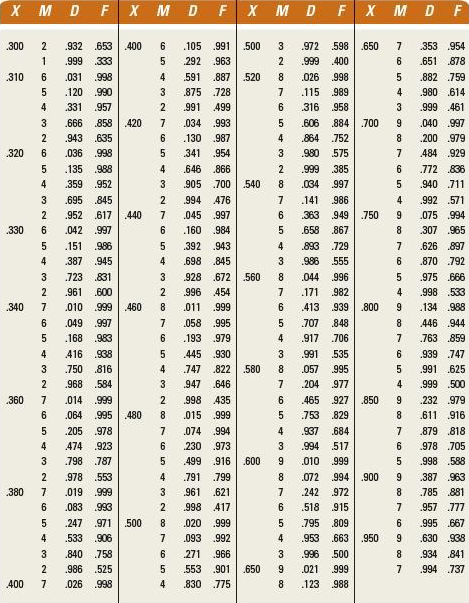 | X | M | D | F |
|---|---|---|---|
| .300 | 2 | .932 | .653 |
| | 1 | .999 | .333 |
| .310 | 6 | .031 | .998 |
| | 5 | .120 | .990 |
| | 4 | .331 | .957 |
| | 3 | .666 | .858 |
| | 2 | .943 | .635 |
| .320 | 6 | .036 | .998 |
| | 5 | .135 | .988 |
| | 4 | .359 | .952 |
| | 3 | .695 | .845 |
| | 2 | .952 | .617 |
| .330 | 6 | .042 | .997 |
| | 5 | .151 | .986 |
| | 4 | .387 | .945 |
| | 3 | .723 | .831 |
| | 2 | .961 | .600 |
| .340 | 7 | .010 | .999 |
| | 6 | .049 | .997 |
| | 5 | .168 | .983 |
| | 4 | .416 | .938 |
| | 3 | .750 | .816 |
| | 2 | .968 | .584 |
| .360 | 7 | .014 | .999 |
| | 6 | .064 | .995 |
| | 5 | .205 | .978 |
| | 4 | .474 | .923 |
| | 3 | .798 | .787 |
| | 2 | .978 | .553 |
| .380 | 7 | .019 | .999 |
| | 6 | .083 | .993 |
| | 5 | .247 | .971 |
| | 4 | .533 | .906 |
| | 3 | .840 | .758 |
| | 2 | .986 | .525 |
| .400 | 7 | .026 | .998 |

| X | M | D | F |
|---|---|---|---|
| .400 | 6 | .105 | .991 |
| | 5 | .292 | .963 |
| | 4 | .591 | .887 |
| | 3 | .875 | .728 |
| | 2 | .991 | .499 |
| .420 | 7 | .034 | .993 |
| | 6 | .130 | .987 |
| | 5 | .341 | .954 |
| | 4 | .646 | .866 |
| | 3 | .905 | .700 |
| | 2 | .994 | .476 |
| .440 | 7 | .045 | .997 |
| | 6 | .160 | .984 |
| | 5 | .392 | .943 |
| | 4 | .698 | .845 |
| | 3 | .928 | .672 |
| | 2 | .996 | .454 |
| .460 | 8 | .011 | .999 |
| | 7 | .058 | .995 |
| | 6 | .193 | .979 |
| | 5 | .445 | .930 |
| | 4 | .747 | .822 |
| | 3 | .947 | .646 |
| | 2 | .998 | .435 |
| .480 | 8 | .015 | .999 |
| | 7 | .074 | .994 |
| | 6 | .230 | .973 |
| | 5 | .499 | .916 |
| | 4 | .791 | .799 |
| | 3 | .961 | .621 |
| | 2 | .998 | .417 |
| .500 | 8 | .020 | .999 |
| | 7 | .093 | .992 |
| | 6 | .271 | .966 |
| | 5 | .553 | .901 |
| | 4 | .830 | .775 |

| X | M | D | F |
|---|---|---|---|
| .500 | 3 | .972 | .598 |
| | 2 | .999 | .400 |
| .520 | 8 | .026 | .998 |
| | 7 | .115 | .989 |
| | 6 | .316 | .958 |
| | 5 | .606 | .884 |
| | 4 | .864 | .752 |
| | 3 | .980 | .575 |
| | 2 | .999 | .385 |
| .540 | 8 | .034 | .997 |
| | 7 | .141 | .986 |
| | 6 | .363 | .949 |
| | 5 | .658 | .867 |
| | 4 | .893 | .729 |
| | 3 | .986 | .555 |
| .560 | 8 | .044 | .996 |
| | 7 | .171 | .982 |
| | 6 | .413 | .939 |
| | 5 | .707 | .848 |
| | 4 | .917 | .706 |
| | 3 | .991 | .535 |
| .580 | 8 | .057 | .995 |
| | 7 | .204 | .977 |
| | 6 | .465 | .927 |
| | 5 | .753 | .829 |
| | 4 | .937 | .684 |
| | 3 | .994 | .517 |
| .600 | 9 | .010 | .999 |
| | 8 | .072 | .994 |
| | 7 | .242 | .972 |
| | 6 | .518 | .915 |
| | 5 | .795 | .809 |
| | 4 | .953 | .663 |
| | 3 | .996 | .500 |
| .650 | 9 | .021 | .999 |
| | 8 | .123 | .988 |

| X | M | D | F |
|---|---|---|---|
| .650 | 7 | .353 | .954 |
| | 6 | .651 | .878 |
| | 5 | .882 | .759 |
| | 4 | .980 | .614 |
| | 3 | .999 | .461 |
| .700 | 9 | .040 | .997 |
| | 8 | .200 | .979 |
| | 7 | .484 | .929 |
| | 6 | .772 | .836 |
| | 5 | .940 | .711 |
| | 4 | .992 | .571 |
| .750 | 9 | .075 | .994 |
| | 8 | .307 | .965 |
| | 7 | .626 | .897 |
| | 6 | .870 | .792 |
| | 5 | .975 | .666 |
| | 4 | .998 | .533 |
| .800 | 9 | .134 | .988 |
| | 8 | .446 | .944 |
| | 7 | .763 | .859 |
| | 6 | .939 | .747 |
| | 5 | .991 | .625 |
| | 4 | .999 | .500 |
| .850 | 9 | .232 | .979 |
| | 8 | .611 | .916 |
| | 7 | .879 | .818 |
| | 6 | .978 | .705 |
| | 5 | .998 | .588 |
| .900 | 9 | .387 | .963 |
| | 8 | .785 | .881 |
| | 7 | .957 | .777 |
| | 6 | .995 | .667 |
| .950 | 9 | .630 | .938 |
| | 8 | .934 | .841 |
| | 7 | .994 | .737 |